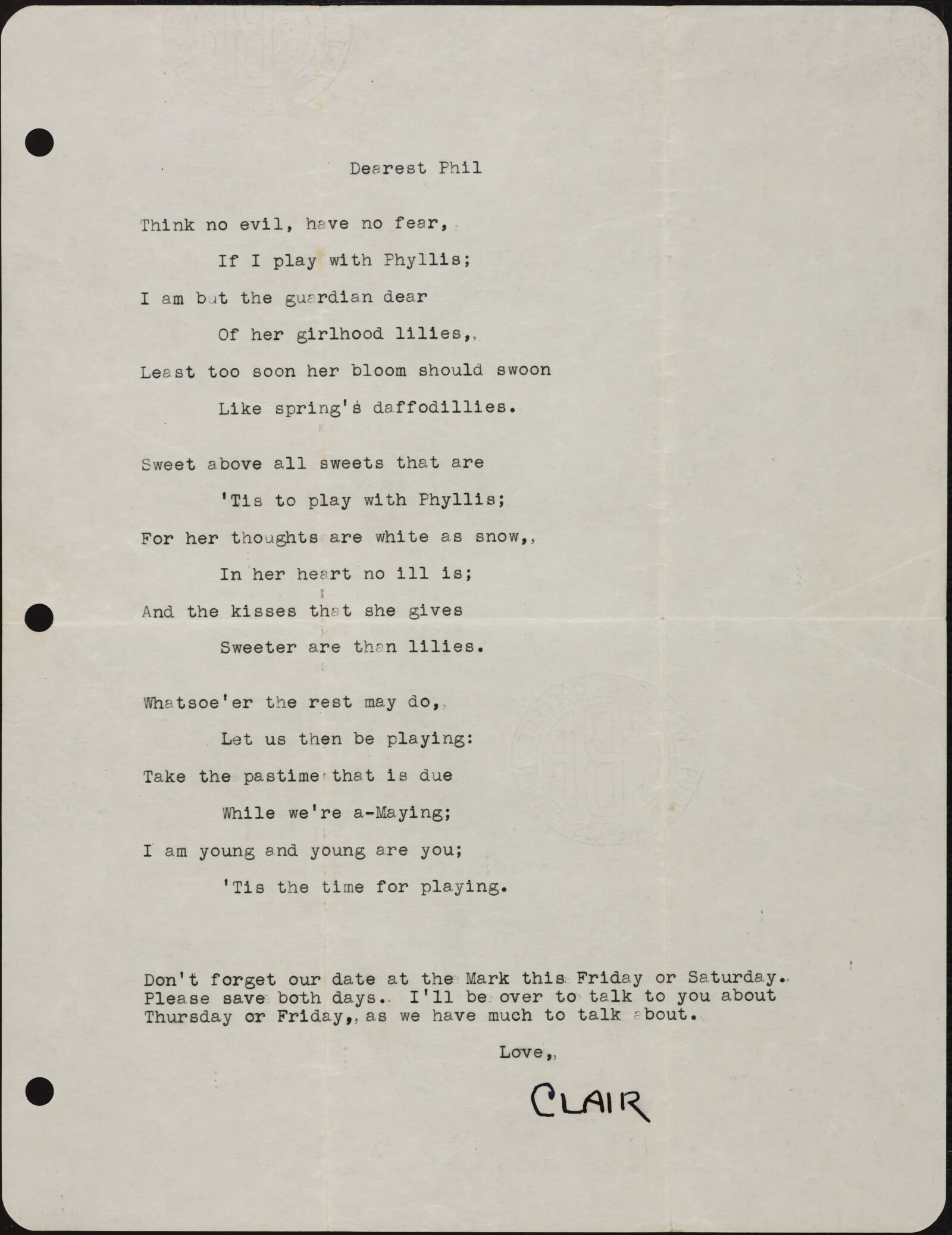 Dearest Phil

Think no evil, have no fear,

If I play with Phyllis;

I am but the guardian dear

Of her girlhood lilies,

Least too soon her bloom should swoon

Like spring's daffodillies.

Sweet above all sweets that are

'Tis to play with Phyllis;

For her thoughts are white as snow,

In her heart no ill is;

And the kisses that she gives

Sweeter are than lilies.

Whatsoe'er the rest may do,

Let us then be playing:

Take the pastime that is due

While we're a-Maying;

I am young and young are you;

'Tis the time for playing.

Don't forget our date at the Mark this Friday or Saturday. Please save both days. I'll be over to talk to you about Thursday or Friday, as we have much to talk about.

Love,

CLAIR